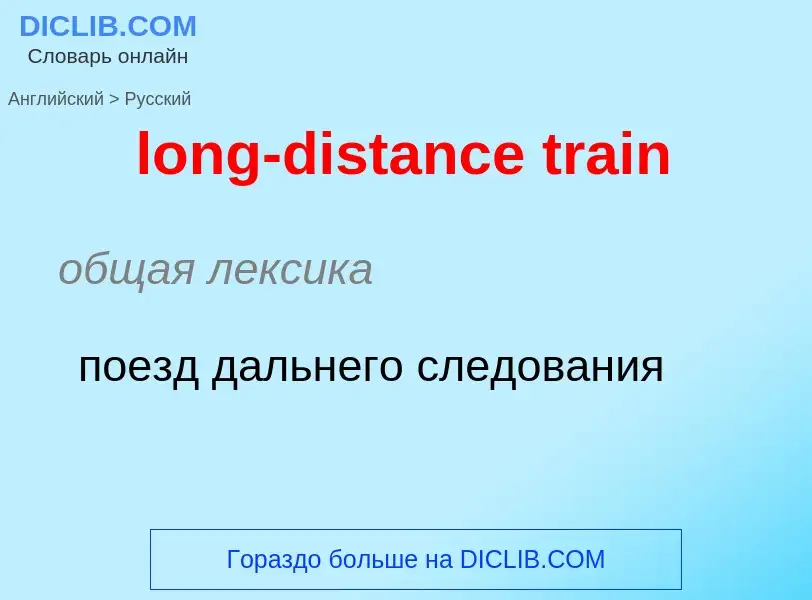 DICLIB.COM
Словарь онлайн

Английский > Русский

long-distance train

общая лексика

поезд дальнего следования

Гораздо больше на DICLIB.COM